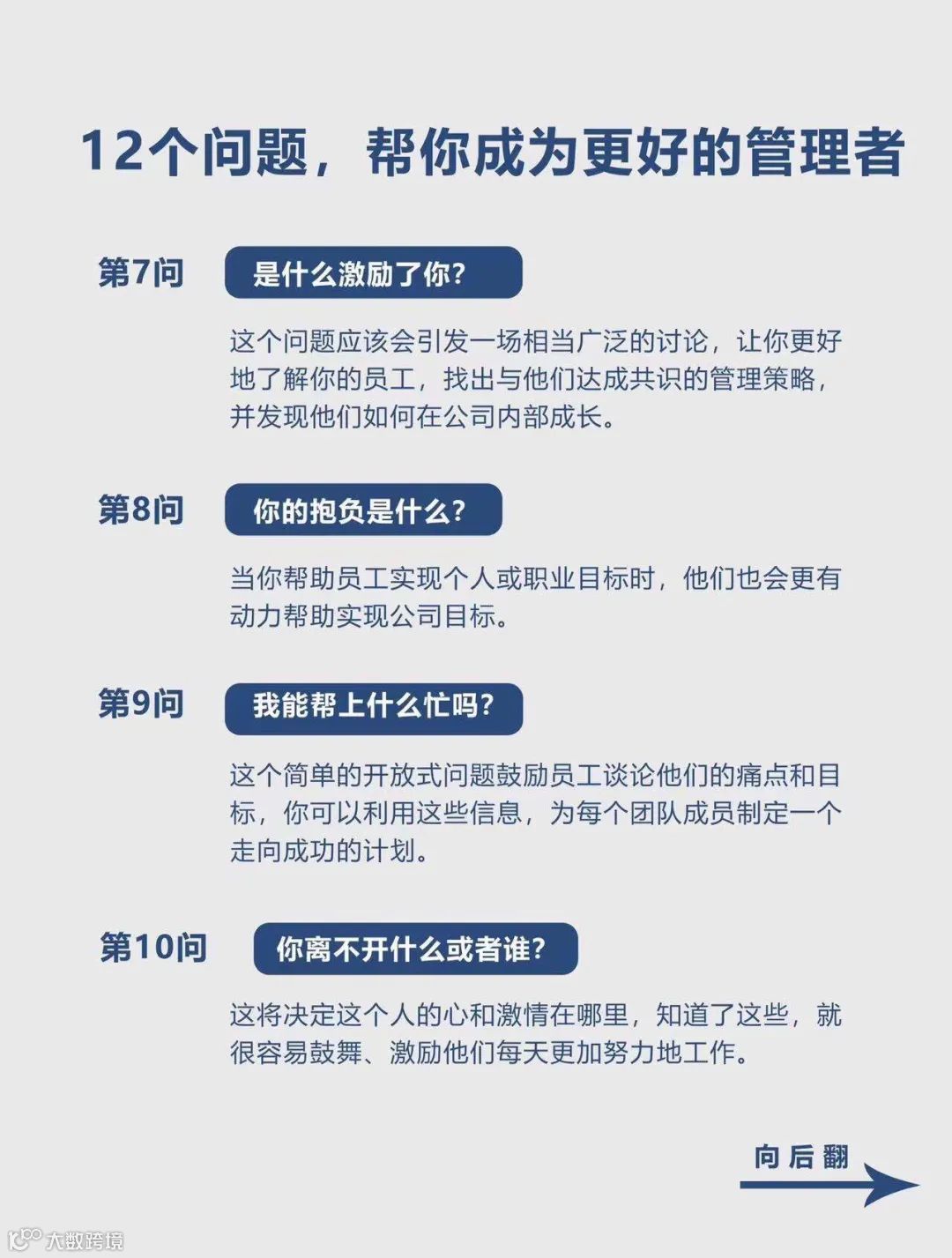 12个问题，帮你成为更好的管理者

第7问 是什么激励了你？

这个问题应该会引发一场相当广泛的讨论，让你更好地了解你的员工，找出与他们达成共识的管理策略，并发现他们如何在公司内部成长。

第8问 你的抱负是什么？

当你帮助员工实现个人或职业目标时，他们也会更有动力帮助实现公司目标。

第9问 我能帮上什么忙吗？

这个简单的开放式问题鼓励员工谈论他们的痛点和目标，你可以利用这些信息，为每个团队成员制定一个走向成功的计划。

第10问 你离不开什么或者谁？

这将决定这个人的心和激情在哪里，知道了这些，就很容易鼓舞、激励他们每天更加努力地工作。

向后翻

大数跨境